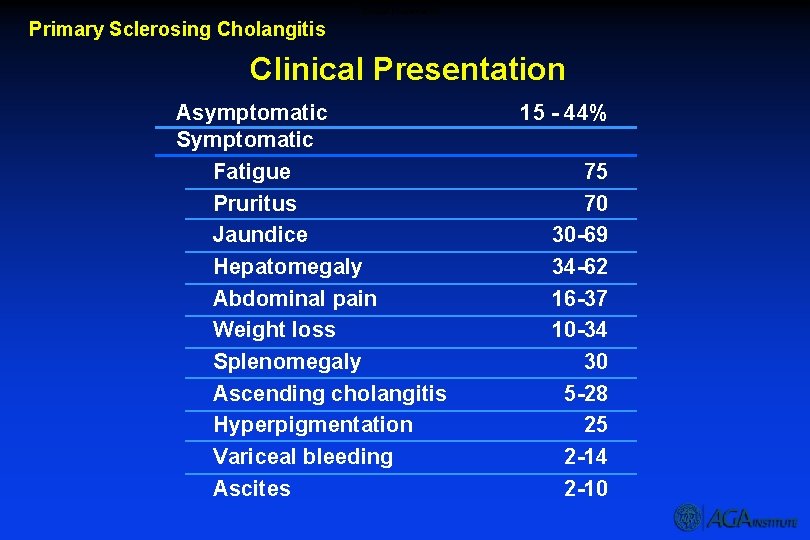 Primary Sclerosing Cholangitis

Clinical Presentation

| Asymptomatic | 15 - 44% |
|---|---|
| Symptomatic | |
| Fatigue | 75 |
| Pruritus | 70 |
| Jaundice | 30-69 |
| Hepatomegaly | 34-62 |
| Abdominal pain | 16-37 |
| Weight loss | 10-34 |
| Splenomegaly | 30 |
| Ascending cholangitis | 5-28 |
| Hyperpigmentation | 25 |
| Variceal bleeding | 2-14 |
| Ascites | 2-10 |

AGA INSTITUTE